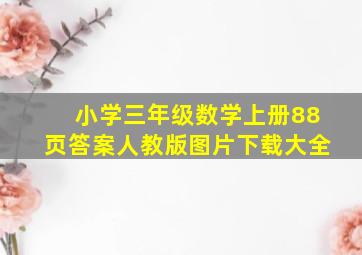 小学三年级数学上册88页答案人教版图片下载大全